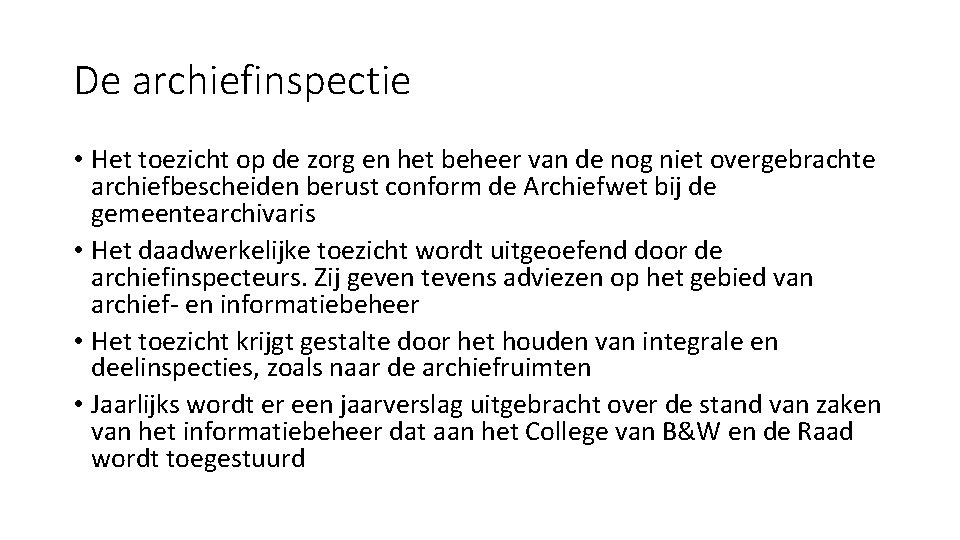 De archiefinspectie

• Het toezicht op de zorg en het beheer van de nog niet overgebrachte archiefbescheiden berust conform de Archiefwet bij de gemeentearchivaris
• Het daadwerkelijke toezicht wordt uitgeoefend door de archiefinspecteurs. Zij geven tevens adviezen op het gebied van archief- en informatiebeheer
• Het toezicht krijgt gestalte door het houden van integrale en deelinspecties, zoals naar de archiefruimten
• Jaarlijks wordt er een jaarverslag uitgebracht over de stand van zaken van het informatiebeheer dat aan het College van B&W en de Raad wordt toegestuurd